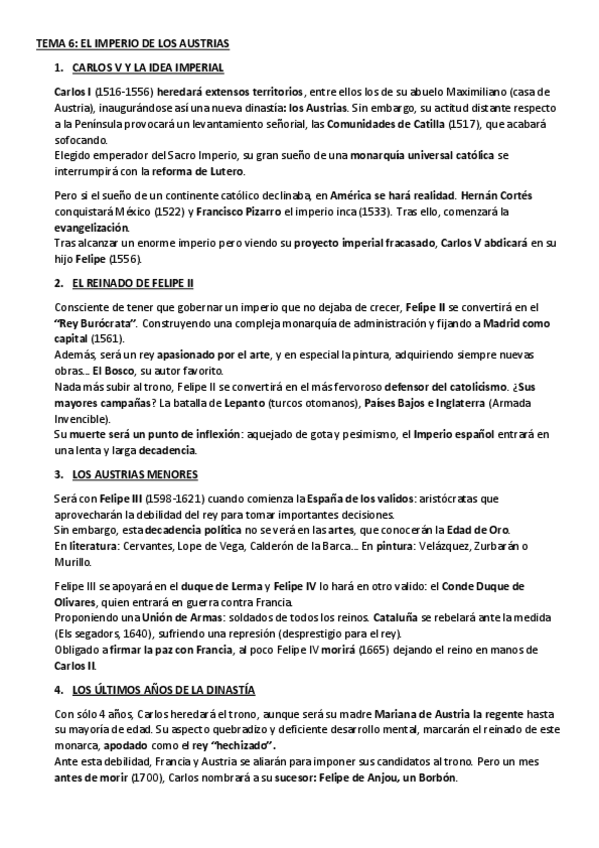 TEMA 6: EL IMPERIO DE LOS AUSTRIAS

1. CARLOS V Y LA IDEA IMPERIAL

Carlos I (1516-1556) heredará extensos territorios, entre ellos los de su abuelo Maximiliano (casa de Austria), inaugurándose así una nueva dinastía: los Austrias. Sin embargo, su actitud distante respecto a la Península provocará un levantamiento señorial, las Comunidades de Catilla (1517), que acabará sofocando.
Elegido emperador del Sacro Imperio, su gran sueño de una monarquía universal católica se interrumpirá con la reforma de Lutero.

Pero si el sueño de un continente católico declinaba, en América se hará realidad. Hernán Cortés conquistará México (1522) y Francisco Pizarro el imperio inca (1533). Tras ello, comenzará la evangelización.
Tras alcanzar un enorme imperio pero viendo su proyecto imperial fracasado, Carlos V abdicará en su hijo Felipe (1556).

2. EL REINADO DE FELIPE II

Consciente de tener que gobernar un imperio que no dejaba de crecer, Felipe II se convertirá en el "Rey Burócrata". Construyendo una compleja monarquía de administración y fijando a Madrid como capital (1561).
Además, será un rey apasionado por el arte, y en especial la pintura, adquiriendo siempre nuevas obras... El Bosco, su autor favorito.
Nada más subir al trono, Felipe II se convertirá en el más fervoroso defensor del catolicismo. ¿Sus mayores campañas? La batalla de Lepanto (turcos otomanos), Países Bajos e Inglaterra (Armada Invencible).
Su muerte será un punto de inflexión: aquejado de gota y pesimismo, el Imperio español entrará en una lenta y larga decadencia.

3. LOS AUSTRIAS MENORES

Será con Felipe III (1598-1621) cuando comienza la España de los validos: aristócratas que aprovecharán la debilidad del rey para tomar importantes decisiones.
Sin embargo, esta decadencia política no se verá en las artes, que conocerán la Edad de Oro.
En literatura: Cervantes, Lope de Vega, Calderón de la Barca... En pintura: Velázquez, Zurbarán o Murillo.

Felipe III se apoyará en el duque de Lerma y Felipe IV lo hará en otro valido: el Conde Duque de Olivares, quien entrará en guerra contra Francia.
Proponiendo una Unión de Armas: soldados de todos los reinos. Cataluña se rebelará ante la medida (Els segadors, 1640), sufriendo una represión (desprestigio para el rey).
Obligado a firmar la paz con Francia, al poco Felipe IV morirá (1665) dejando el reino en manos de Carlos II.

4. LOS ÚLTIMOS AÑOS DE LA DINASTÍA

Con sólo 4 años, Carlos heredará el trono, aunque será su madre Mariana de Austria la regente hasta su mayoría de edad. Su aspecto quebradizo y deficiente desarrollo mental, marcarán el reinado de este monarca, apodado como el rey "hechizado".
Ante esta debilidad, Francia y Austria se aliarán para imponer sus candidatos al trono. Pero un mes antes de morir (1700), Carlos nombrará a su sucesor: Felipe de Anjou, un Borbón.